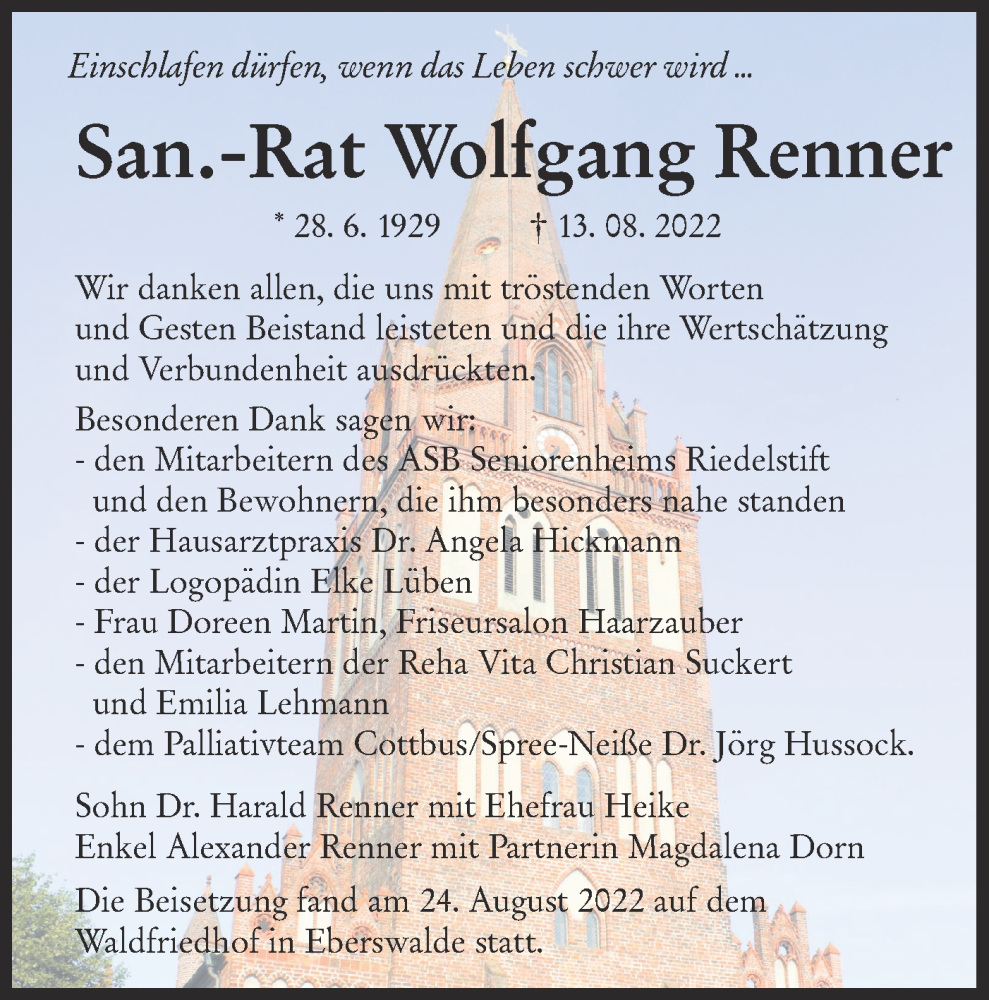 Einschlafen dürfen, wenn das Leben schwer wird ...

San.-Rat Wolfgang Renner

* 28. 6. 1929 † 13. 08. 2022

Wir danken allen, die uns mit tröstenden Worten und Gesten Beistand leisteten und die ihre Wertschätzung und Verbundenheit ausdrückten.

Besonderen Dank sagen wir:
- den Mitarbeitern des ASB Seniorenheims Riedelstift und den Bewohnern, die ihm besonders nahe standen
- der Hausarztpraxis Dr. Angela Hickmann
- der Logopädin Elke Lüben
- Frau Doreen Martin, Friseursalon Haarzauber
- den Mitarbeitern der Reha Vita Christian Suckert und Emilia Lehmann
- dem Palliativteam Cottbus/Spree-Neiße Dr. Jörg Hussock.

Sohn Dr. Harald Renner mit Ehefrau Heike
Enkel Alexander Renner mit Partnerin Magdalena Dorn

Die Beisetzung fand am 24. August 2022 auf dem Waldfriedhof in Eberswalde statt.